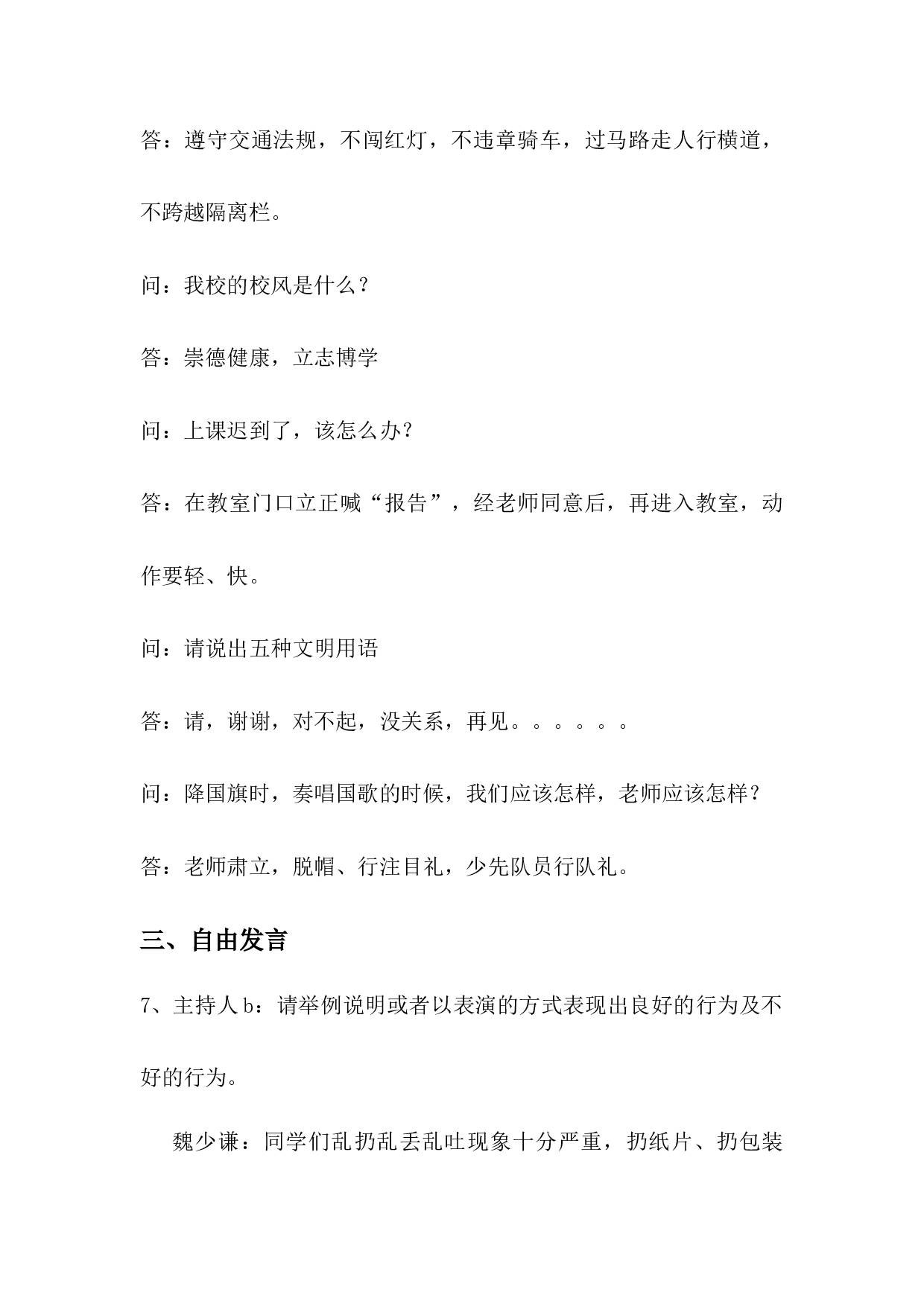 答：遵守交通法规，不闯红灯，不违章骑车，过马路走人行横道，不跨越隔离栏。

问：我校的校风是什么？

答：崇德健康，立志博学

问：上课迟到了，该怎么办？

答：在教室门口立正喊“报告”，经老师同意后，再进入教室，动作要轻、快。

问：请说出五种文明用语

答：请，谢谢，对不起，没关系，再见。。。。。。

问：降国旗时，奏唱国歌的时候，我们应该怎样，老师应该怎样？

答：老师肃立，脱帽、行注目礼，少先队员行队礼。

三、自由发言

7、主持人b：请举例说明或者以表演的方式表现出良好的行为及不好的行为。

魏少谦：同学们乱扔乱丢乱吐现象十分严重，扔纸片、扔包装